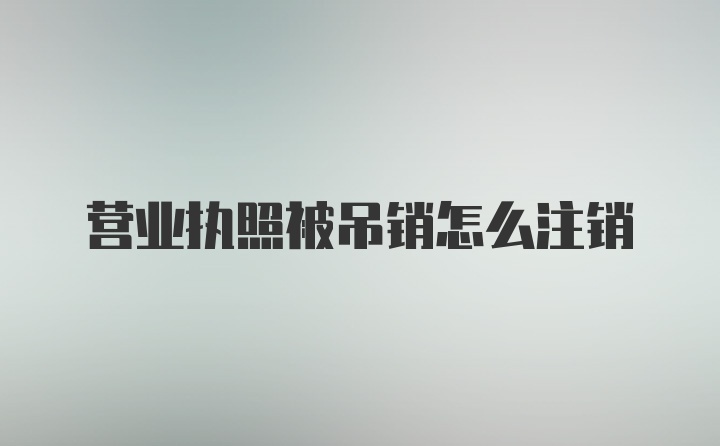 营业执照被吊销怎么注销